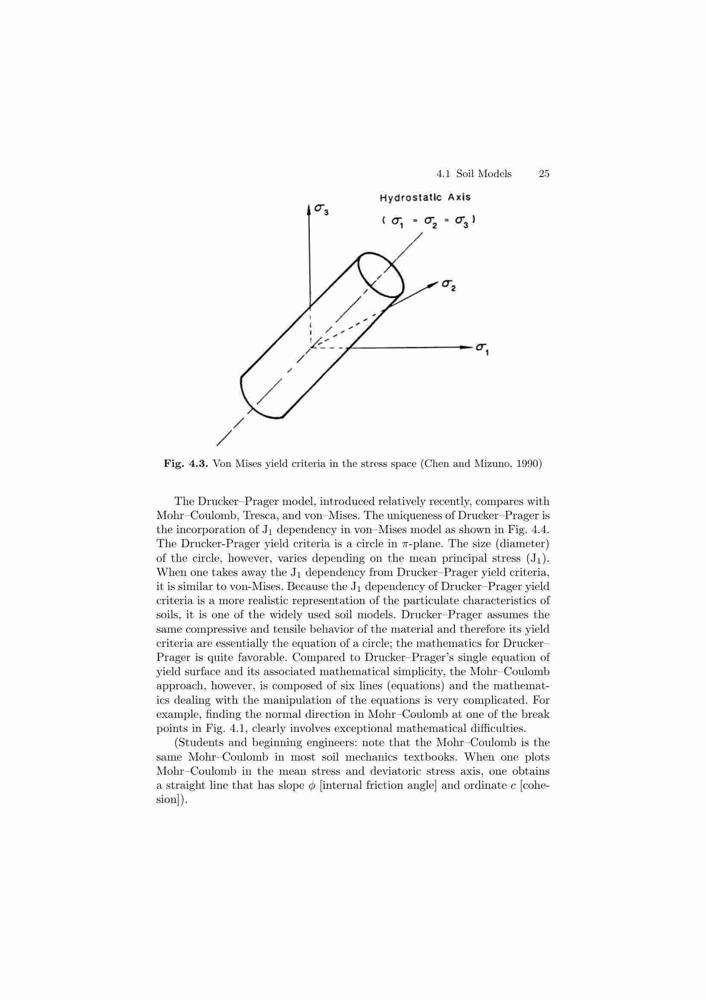 4.1 Soil Models 25

Hydrostatic Axis

$(\sigma_1 = \sigma_2 = \sigma_3)$

$\sigma_3$

$\sigma_2$

$\sigma_1$

**Fig. 4.3.** Von Mises yield criteria in the stress space (Chen and Mizuno, 1990)

The Drucker–Prager model, introduced relatively recently, compares with Mohr–Coulomb, Tresca, and von–Mises. The uniqueness of Drucker–Prager is the incorporation of $J_1$ dependency in von–Mises model as shown in Fig. 4.4. The Drucker-Prager yield criteria is a circle in $\pi$-plane. The size (diameter) of the circle, however, varies depending on the mean principal stress ($J_1$). When one takes away the $J_1$ dependency from Drucker–Prager yield criteria, it is similar to von-Mises. Because the $J_1$ dependency of Drucker–Prager yield criteria is a more realistic representation of the particulate characteristics of soils, it is one of the widely used soil models. Drucker–Prager assumes the same compressive and tensile behavior of the material and therefore its yield criteria are essentially the equation of a circle; the mathematics for Drucker–Prager is quite favorable. Compared to Drucker–Prager's single equation of yield surface and its associated mathematical simplicity, the Mohr–Coulomb approach, however, is composed of six lines (equations) and the mathematics dealing with the manipulation of the equations is very complicated. For example, finding the normal direction in Mohr–Coulomb at one of the break points in Fig. 4.1, clearly involves exceptional mathematical difficulties.

(Students and beginning engineers: note that the Mohr–Coulomb is the same Mohr–Coulomb in most soil mechanics textbooks. When one plots Mohr–Coulomb in the mean stress and deviatoric stress axis, one obtains a straight line that has slope $\phi$ [internal friction angle] and ordinate $c$ [cohesion]).